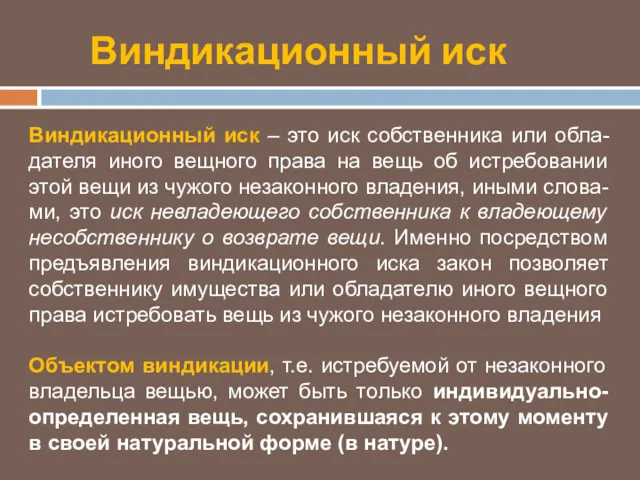 Виндикационный иск

Виндикационный иск – это иск собственника или обладателя иного вещного права на вещь об истребовании этой вещи из чужого незаконного владения, иными словами, это иск невладеющего собственника к владеющему несобственнику о возврате вещи. Именно посредством предъявления виндикационного иска закон позволяет собственнику имущества или обладателю иного вещного права истребовать вещь из чужого незаконного владения

Объектом виндикации, т.е. истребуемой от незаконного владельца вещью, может быть только индивидуально-определенная вещь, сохранившаяся к этому моменту в своей натуральной форме (в натуре).